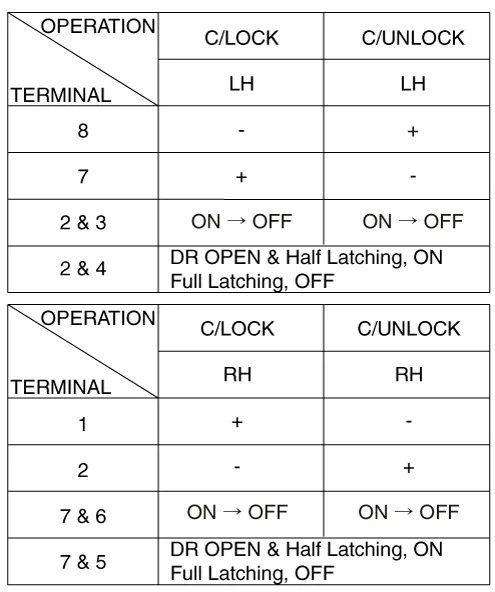 | OPERATION / TERMINAL | C/LOCK | C/UNLOCK |
|---|---|---|
| | LH | LH |
| 8 | - | + |
| 7 | + | - |
| 2 & 3 | ON → OFF | ON → OFF |
| 2 & 4 | DR OPEN & Half Latching, ON Full Latching, OFF | |

| OPERATION / TERMINAL | C/LOCK | C/UNLOCK |
|---|---|---|
| | RH | RH |
| 1 | + | - |
| 2 | - | + |
| 7 & 6 | ON → OFF | ON → OFF |
| 7 & 5 | DR OPEN & Half Latching, ON Full Latching, OFF | |